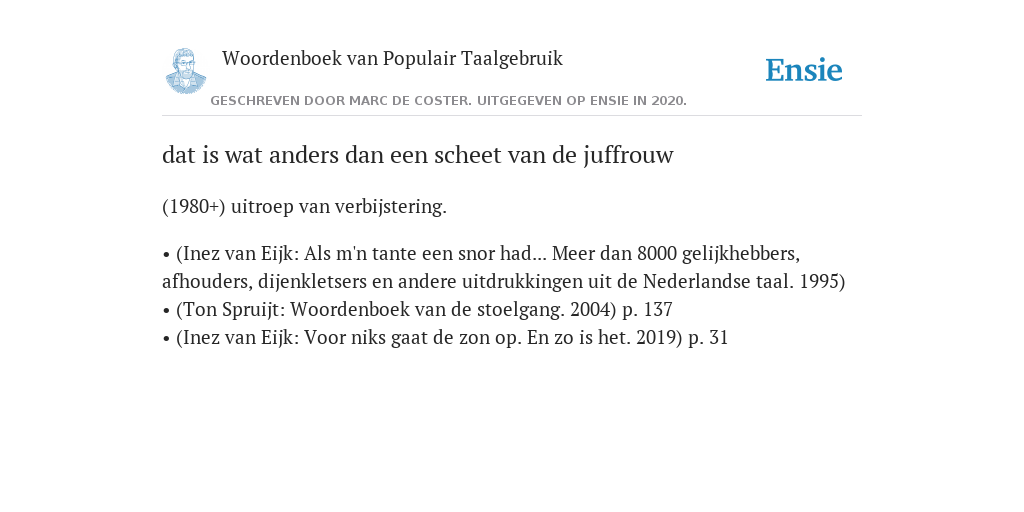 Woordenboek van Populair Taalgebruik

Ensie

GESCHREVEN DOOR MARC DE COSTER. UITGEGEVEN OP ENSIE IN 2020.

dat is wat anders dan een scheet van de juffrouw

(1980+) uitroep van verbijstering.

• (Inez van Eijk: Als m'n tante een snor had... Meer dan 8000 gelijkhebbers, afhouders, dijenkletsers en andere uitdrukkingen uit de Nederlandse taal. 1995)
• (Ton Spruijt: Woordenboek van de stoelgang. 2004) p. 137
• (Inez van Eijk: Voor niks gaat de zon op. En zo is het. 2019) p. 31